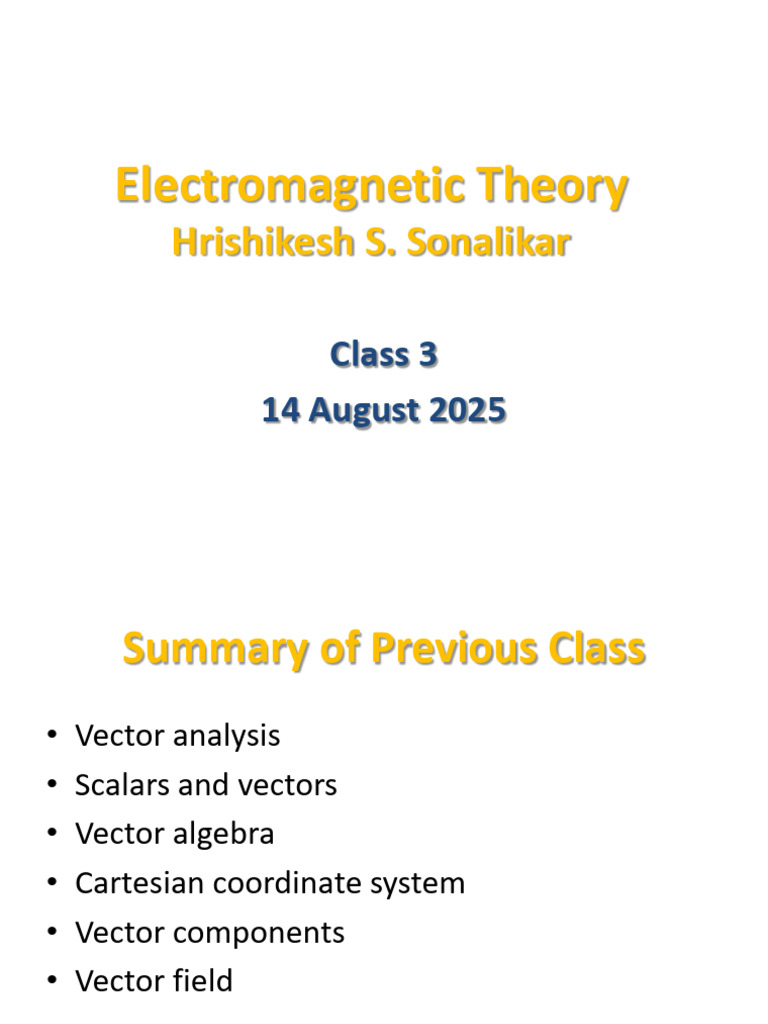 Electromagnetic Theory
Hrishikesh S. Sonalikar

Class 3
14 August 2025

Summary of Previous Class

• Vector analysis
• Scalars and vectors
• Vector algebra
• Cartesian coordinate system
• Vector components
• Vector field